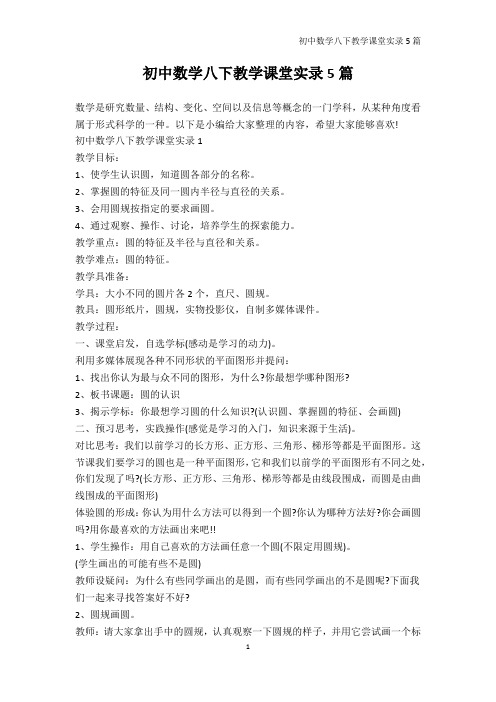 初中数学八下教学课堂实录 5 篇

初中数学八下教学课堂实录 5 篇

数学是研究数量、结构、变化、空间以及信息等概念的一门学科，从某种角度看属于形式科学的一种。以下是小编给大家整理的内容，希望大家能够喜欢!

初中数学八下教学课堂实录 1

教学目标:

1、使学生认识圆，知道圆各部分的名称。

2、掌握圆的特征及同一圆内半径与直径的关系。

3、会用圆规按指定的要求画圆。

4、通过观察、操作、讨论，培养学生的探索能力。

教学重点：圆的特征及半径与直径和关系。

教学难点：圆的特征。

教学具准备：

学具：大小不同的圆片各 2 个，直尺、圆规。

教具：圆形纸片，圆规，实物投影仪，自制多媒体课件。

教学过程：

一、课堂启发，自选学标(感动是学习的动力)。

利用多媒体展现各种不同形状的平面图形并提问：

1、找出你认为最与众不同的图形，为什么?你最想学哪种图形?

2、板书课题：圆的认识

3、揭示学标：你最想学习圆的什么知识?(认识圆、掌握圆的特征、会画圆)

二、预习思考，实践操作(感觉是学习的入门，知识来源于生活)。

对比思考：我们以前学习的长方形、正方形、三角形、梯形等都是平面图形。这节课我们要学习的圆也是一种平面图形，它和我们以前学的平面图形有不同之处，你们发现了吗?(长方形、正方形、三角形、梯形等都是由线段围成，而圆是由曲线围成的平面图形)

体验圆的形成：你认为用什么方法可以得到一个圆?你认为哪种方法好?你会画圆吗?用你最喜欢的方法画出来吧!!

1、学生操作：用自己喜欢的方法画任意一个圆(不限定用圆规)。

(学生画出的可能有些不是圆)

教师设疑问：为什么有些同学画出的是圆，而有些同学画出的不是圆呢?下面我们一起来寻找答案好不好?

2、圆规画圆。

教师：请大家拿出手中的圆规，认真观察一下圆规的样子，并用它尝试画一个标

1